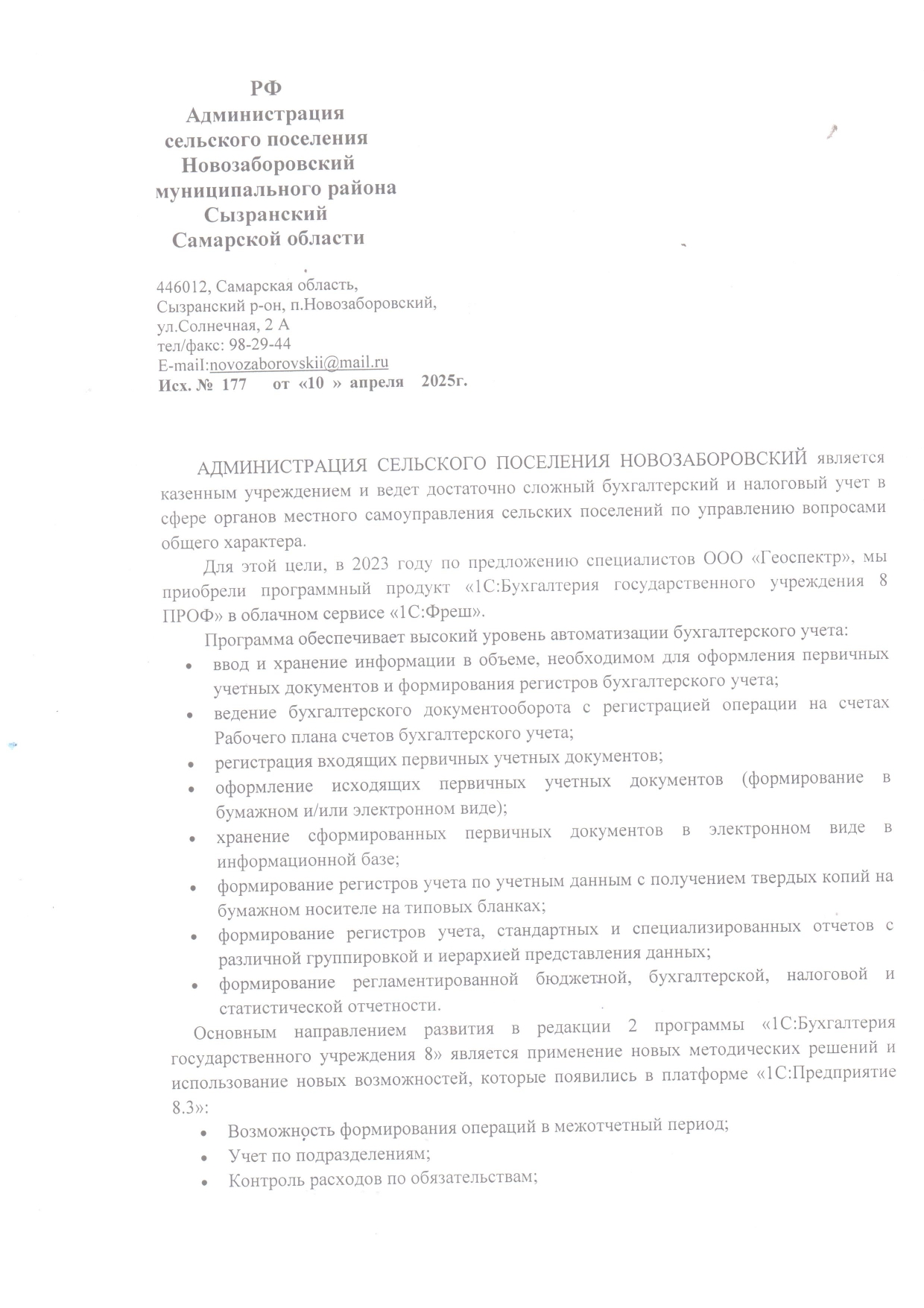 РФ
Администрация
сельского поселения
Новозаборовский
муниципального района
Сызранский
Самарской области

446012, Самарская область,
Сызранский р-он, п.Новозаборовский,
ул.Солнечная, 2 А
тел/факс: 98-29-44
E-mail:novozaborovskii@mail.ru
Исх. № 177 от «10 » апреля 2025г.

АДМИНИСТРАЦИЯ СЕЛЬСКОГО ПОСЕЛЕНИЯ НОВОЗАБОРОВСКИЙ является казенным учреждением и ведет достаточно сложный бухгалтерский и налоговый учет в сфере органов местного самоуправления сельских поселений по управлению вопросами общего характера.

Для этой цели, в 2023 году по предложению специалистов ООО «Геоспектр», мы приобрели программный продукт «1С:Бухгалтерия государственного учреждения 8 ПРОФ» в облачном сервисе «1С:Фреш».

Программа обеспечивает высокий уровень автоматизации бухгалтерского учета:
• ввод и хранение информации в объеме, необходимом для оформления первичных учетных документов и формирования регистров бухгалтерского учета;
• ведение бухгалтерского документооборота с регистрацией операции на счетах Рабочего плана счетов бухгалтерского учета;
• регистрация входящих первичных учетных документов;
• оформление исходящих первичных учетных документов (формирование в бумажном и/или электронном виде);
• хранение сформированных первичных документов в электронном виде в информационной базе;
• формирование регистров учета по учетным данным с получением твердых копий на бумажном носителе на типовых бланках;
• формирование регистров учета, стандартных и специализированных отчетов с различной группировкой и иерархией представления данных;
• формирование регламентированной бюджетной, бухгалтерской, налоговой и статистической отчетности.

Основным направлением развития в редакции 2 программы «1С:Бухгалтерия государственного учреждения 8» является применение новых методических решений и использование новых возможностей, которые появились в платформе «1С:Предприятие 8.3»:
• Возможность формирования операций в межотчетный период;
• Учет по подразделениям;
• Контроль расходов по обязательствам;